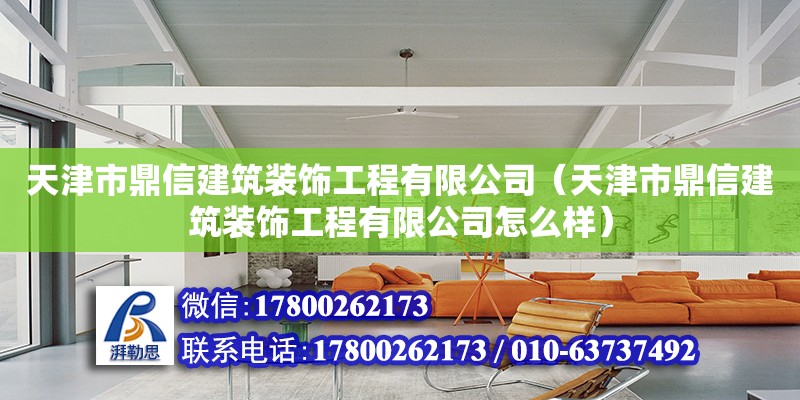 天津市鼎信建筑装饰工程有限公司（天津市鼎信建筑装饰工程有限公司怎么样）

湃勒思

微信:17800262173

联系电话:17800262173 / 010-63737492